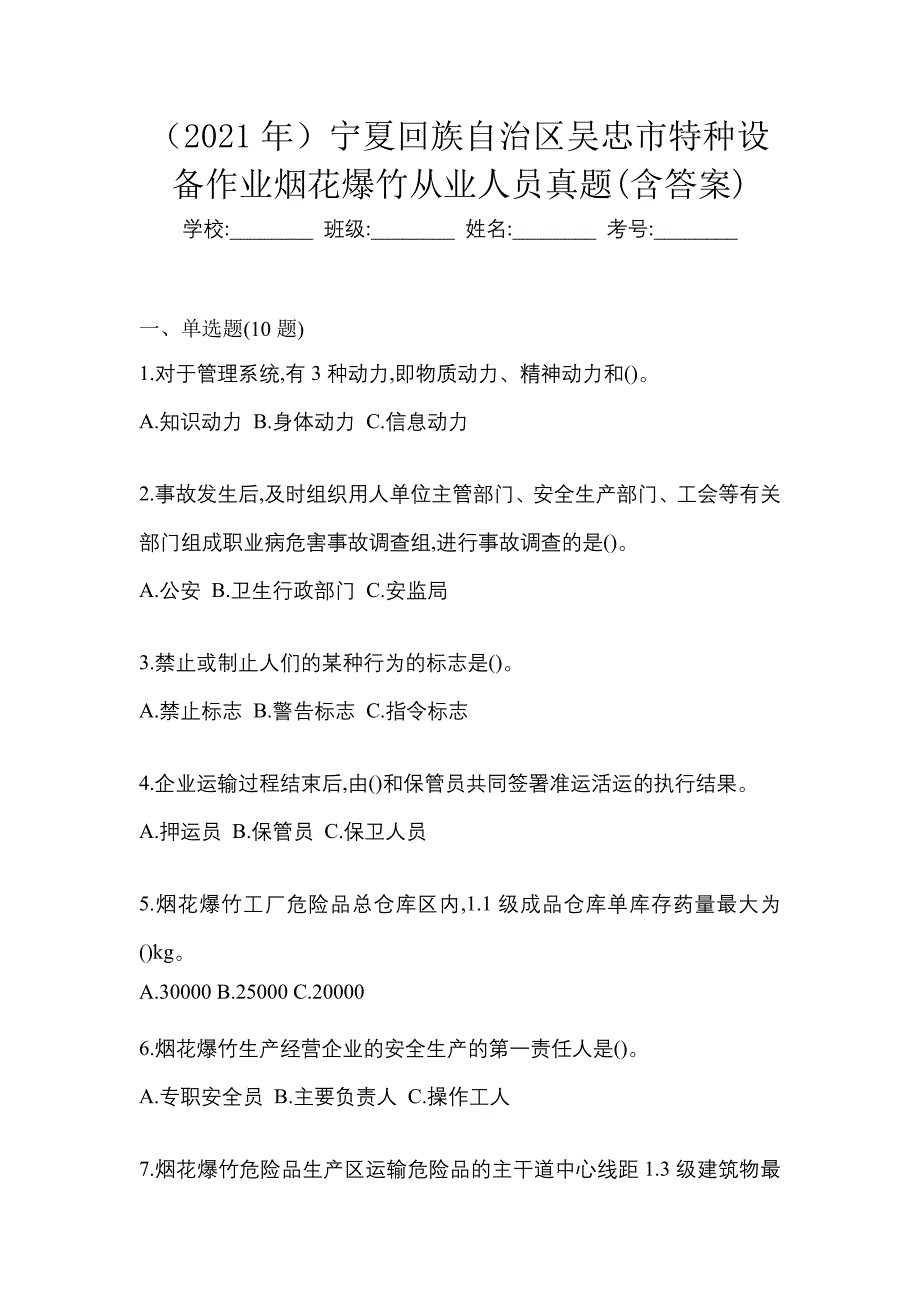 （2021 年）宁夏回族自治区吴忠市特种设备作业烟花爆竹从业人员真题(含答案)

学校:________ 班级:________ 姓名:________ 考号:________

一、单选题(10 题)

1.对于管理系统,有 3 种动力,即物质动力、精神动力和()。

A.知识动力 B.身体动力 C.信息动力

2.事故发生后,及时组织用人单位主管部门、安全生产部门、工会等有关部门组成职业病危害事故调查组,进行事故调查的是()。

A.公安 B.卫生行政部门 C.安监局

3.禁止或制止人们的某种行为的标志是()。

A.禁止标志 B.警告标志 C.指令标志

4.企业运输过程结束后,由()和保管员共同签署准运活运的执行结果。

A.押运员 B.保管员 C.保卫人员

5.烟花爆竹工厂危险品总仓库区内,1.1 级成品仓库单库存药量最大为()kg。

A.30000 B.25000 C.20000

6.烟花爆竹生产经营企业的安全生产的第一责任人是()。

A.专职安全员 B.主要负责人 C.操作工人

7.烟花爆竹危险品生产区运输危险品的主干道中心线距 1.3 级建筑物最